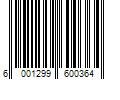 6 001299 600364